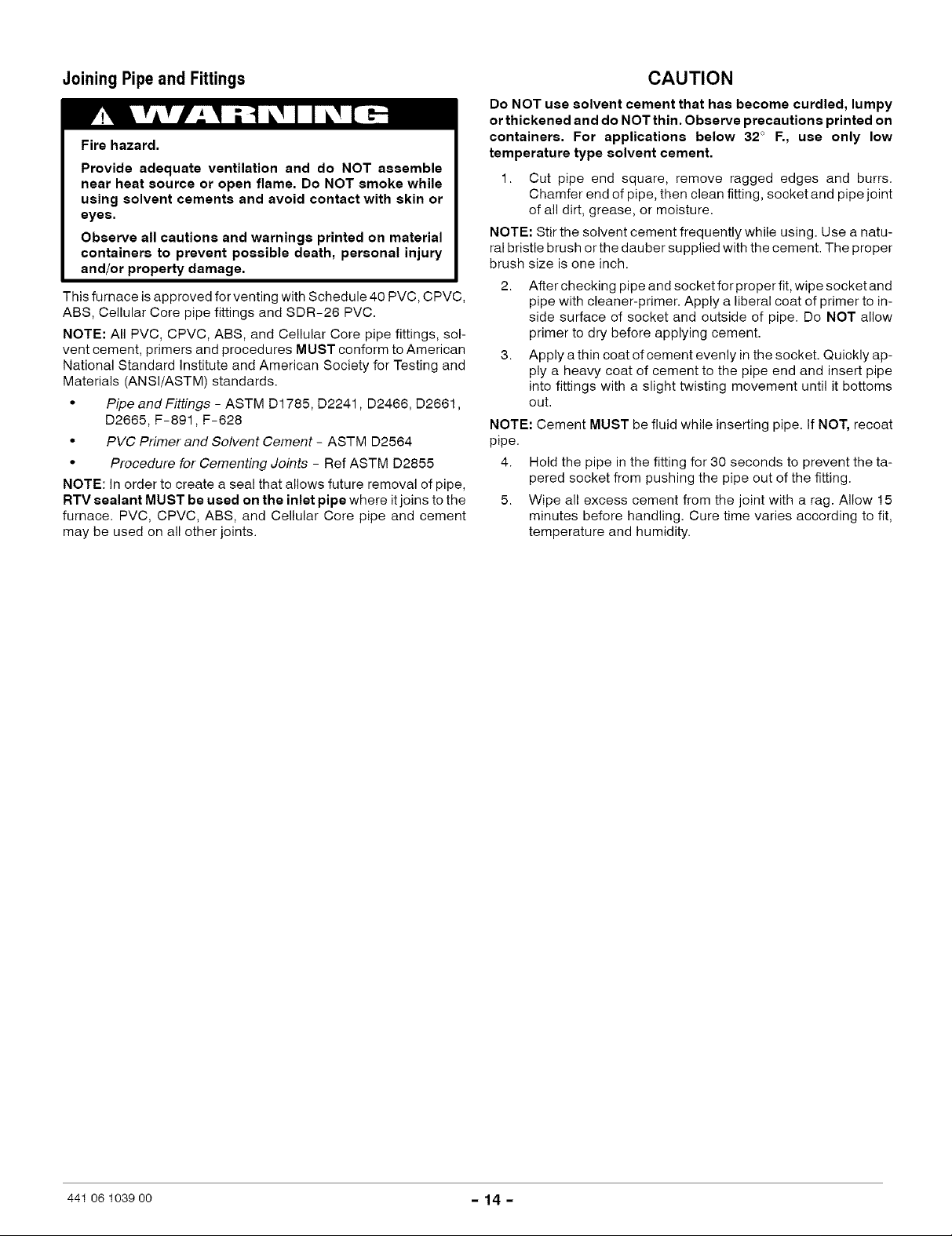 Joining Pipe and Fittings

WARNING

Fire hazard.

Provide adequate ventilation and do NOT assemble near heat source or open flame. Do NOT smoke while using solvent cements and avoid contact with skin or eyes.

Observe all cautions and warnings printed on material containers to prevent possible death, personal injury and/or property damage.

This furnace is approved for venting with Schedule 40 PVC, CPVC, ABS, Cellular Core pipe fittings and SDR-26 PVC.

NOTE: All PVC, CPVC, ABS, and Cellular Core pipe fittings, solvent cement, primers and procedures MUST conform to American National Standard Institute and American Society for Testing and Materials (ANSI/ASTM) standards.

• Pipe and Fittings - ASTM D1785, D2241, D2466, D2661, D2665, F-891, F-628

• PVC Primer and Solvent Cement - ASTM D2564

• Procedure for Cementing Joints - Ref ASTM D2855

NOTE: In order to create a seal that allows future removal of pipe, RTV sealant MUST be used on the inlet pipe where it joins to the furnace. PVC, CPVC, ABS, and Cellular Core pipe and cement may be used on all other joints.

CAUTION

Do NOT use solvent cement that has become curdled, lumpy or thickened and do NOT thin. Observe precautions printed on containers. For applications below 32° F., use only low temperature type solvent cement.

1. Cut pipe end square, remove ragged edges and burrs. Chamfer end of pipe, then clean fitting, socket and pipe joint of all dirt, grease, or moisture.

NOTE: Stir the solvent cement frequently while using. Use a natural bristle brush or the dauber supplied with the cement. The proper brush size is one inch.

2. After checking pipe and socket for proper fit, wipe socket and pipe with cleaner-primer. Apply a liberal coat of primer to inside surface of socket and outside of pipe. Do NOT allow primer to dry before applying cement.

3. Apply a thin coat of cement evenly in the socket. Quickly apply a heavy coat of cement to the pipe end and insert pipe into fittings with a slight twisting movement until it bottoms out.

NOTE: Cement MUST be fluid while inserting pipe. If NOT, recoat pipe.

4. Hold the pipe in the fitting for 30 seconds to prevent the tapered socket from pushing the pipe out of the fitting.

5. Wipe all excess cement from the joint with a rag. Allow 15 minutes before handling. Cure time varies according to fit, temperature and humidity.

441 06 1039 00

- 14 -